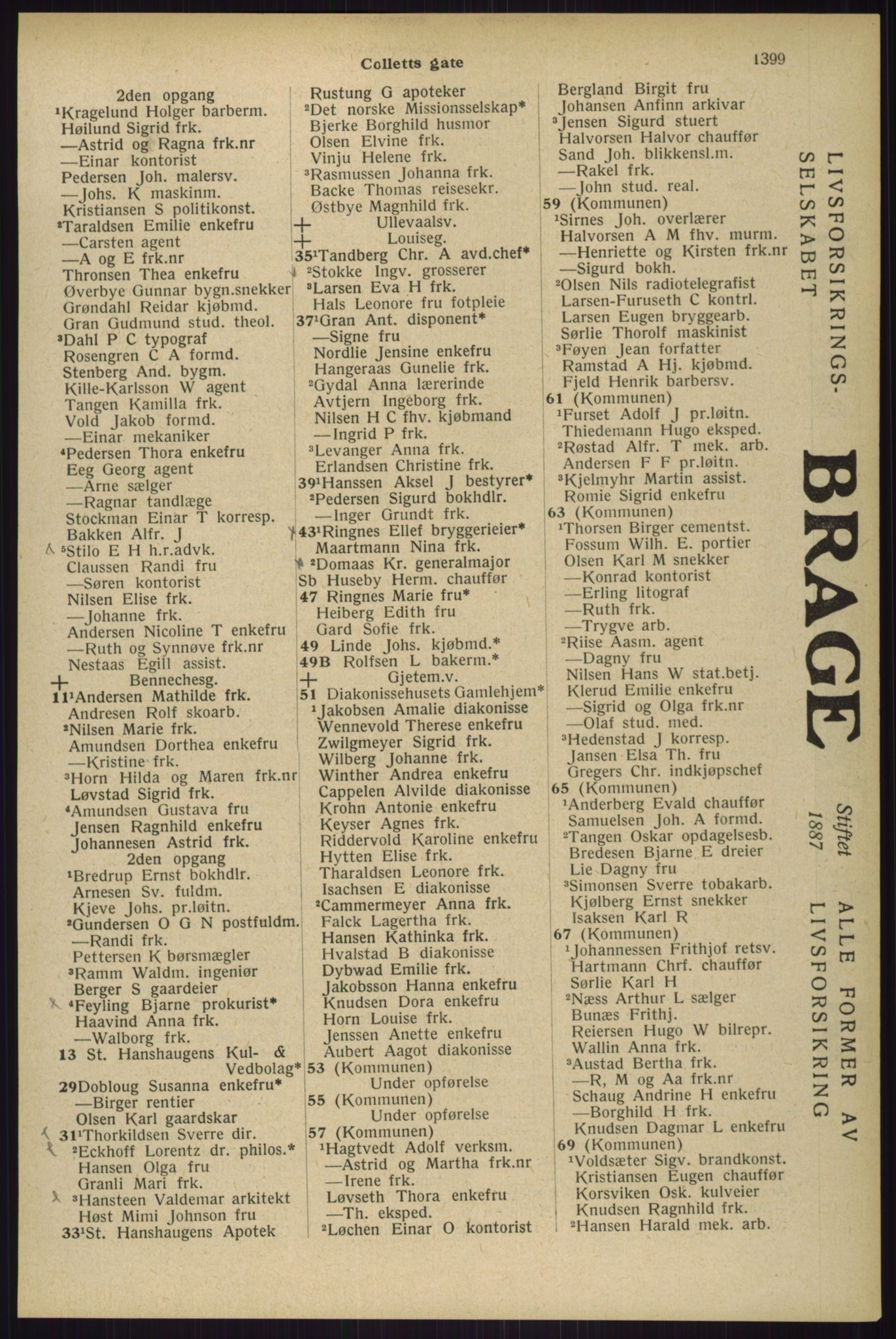 Colletts gate 1399

2den opgang
¹Kragelund Holger barberm.
Høilund Sigrid frk.
—Astrid og Ragna frk.nr
—Einar kontorist
Pedersen Joh. malersv.
—Johs. K maskinm.
Kristiansen S politikonst.
²Taraldsen Emilie enkefru
—Carsten agent
—A og E frk.nr
Thronsen Thea enkefru
Øverbye Gunnar bygn.snekker
Grøndahl Reidar kjøbmd.
Gran Gudmund stud. theol.
³Dahl P C typograf
Rosengren C A formd.
Stenberg And. bygm.
Kille-Karlsson W agent
Tangen Kamilla frk.
Vold Jakob formd.
—Einar mekaniker
⁴Pedersen Thora enkefru
Eeg Georg agent
—Arne sælger
—Ragnar tandlæge
Stockman Einar T korresp.
Bakken Alfr. J
⁵Stilo E H h.r.advk.
Claussen Randi fru
—Søren kontorist
Nilsen Elise frk.
—Johanne frk.
Andersen Nicoline T enkefru
—Ruth og Synnøve frk.nr
Nestaas Egill assist.
+ Bennechesg.
11¹Andersen Mathilde frk.
Andresen Rolf skoarb.
²Nilsen Marie frk.
Amundsen Dorthea enkefru
—Kristine frk.
³Horn Hilda og Maren frk.nr
Løvstad Sigrid frk.
⁴Amundsen Gustava fru
Jensen Ragnhild enkefru
Johannesen Astrid frk.
2den opgang
¹Bredrup Ernst bokhdlr.
Arnesen Sv. fuldm.
Kjeve Johs. pr.løitn.
²Gundersen O G N postfuldm.
—Randi frk.
Pettersen K børsmægler
³Ramm Waldm. ingeniør
Berger S gaardeier
⁴Feyling Bjarne prokurist*
Haavind Anna frk.
—Walborg frk.
13 St. Hanshaugens Kul- & Vedbolag*
29Dobloug Susanna enkefru*
—Birger rentier
Olsen Karl gaardskar
31¹Thorkildsen Sverre dir.
²Eckhoff Lorentz dr. philos.*
Hansen Olga fru
Granli Mari frk.
³Hansteen Valdemar arkitekt
Høst Mimi Johnson fru
33¹St. Hanshaugens Apotek

Rustung G apoteker
²Det norske Missionsselskap*
Bjerke Borghild husmor
Olsen Elvine frk.
Vinju Helene frk.
³Rasmussen Johanna frk.
Backe Thomas reisesekr.
Østbye Magnhild frk.
+ Ullevaalsv.
+ Louiseg.
35¹Tandberg Chr. A avd.chef*
²Stokke Ingv. grosserer
³Larsen Eva H frk.
Hals Leonore fru fotpleie
37¹Gran Ant. disponent*
—Signe fru
Nordlie Jensine enkefru
Hangeraas Gunelie frk.
²Gydal Anna lærerinde
Avtjern Ingeborg frk.
Nilsen H C fhv. kjøbmand
—Ingrid P frk.
³Levanger Anna frk.
Erlandsen Christine frk.
39¹Hanssen Aksel J bestyrer*
²Pedersen Sigurd bokhdlr.
—Inger Grundt frk.
43¹Ringnes Ellef bryggerieier*
Maartmann Nina frk.
²Domaas Kr. generalmajor
Sb Huseby Herm. chauffør
47 Ringnes Marie fru*
Heiberg Edith fru
Gard Sofie frk.
49 Linde Johs. kjøbmd.*
49B Rolfsen L bakerm.*
+ Gjetem.v.
51 Diakonissehusets Gamlehjem*
¹Jakobsen Amalie diakonisse
Wennevold Therese enkefru
Zwilgmeyer Sigrid frk.
Wilberg Johanne frk.
Winther Andrea enkefru
Cappelen Alvilde diakonisse
Krohn Antonie enkefru
Keyser Agnes frk.
Riddervold Karoline enkefru
Hytten Elise frk.
Tharaldsen Leonore frk.
Isachsen E diakonisse
²Cammermeyer Anna frk.
Falck Lagertha frk.
Hansen Kathinka frk.
Hvalstad B diakonisse
Dybwad Emilie frk.
Jakobsson Hanna enkefru
Knudsen Dora enkefru
Horn Louise frk.
Jenssen Anette enkefru
Aubert Aagot diakonisse
53 (Kommunen)
Under opførelse
55 (Kommunen)
Under opførelse
57 (Kommunen)
¹Hagtvedt Adolf verksm.
—Astrid og Martha frk.nr
—Irene frk.
Løvseth Thora enkefru
—Th. eksped.
²Løchen Einar O kontorist

Bergland Birgit fru
Johansen Anfinn arkivar
³Jensen Sigurd stuert
Halvorsen Halvor chauffør
Sand Joh. blikkensl.m.
—Rakel frk.
—John stud. real.
59 (Kommunen)
¹Sirnes Joh. overlærer
Halvorsen A M fhv. murm.
—Henriette og Kirsten frk.nr
—Sigurd bokh.
²Olsen Nils radiotelegrafist
Larsen-Furuseth C kontrl.
Larsen Eugen bryggearb.
Sørlie Thorolf maskinist
³Føyen Jean forfatter
Ramstad A Hj. kjøbmd.
Fjeld Henrik barbersv.
61 (Kommunen)
¹Furset Adolf J pr.løitn.
Thiedemann Hugo eksped.
²Røstad Alfr. T mek. arb.
Andersen F F pr.løitn.
³Kjelmyhr Martin assist.
Romie Sigrid enkefru
63 (Kommunen)
¹Thorsen Birger cementst.
Fossum Wilh. E. portier
Olsen Karl M snekker
—Konrad kontorist
—Erling litograf
—Ruth frk.
—Trygve arb.
²Riise Aasm. agent
—Dagny fru
Nilsen Hans W stat.betj.
Klerud Emilie enkefru
—Sigrid og Olga frk.nr
—Olaf stud. med.
³Hedenstad J korresp.
Jansen Elsa Th. fru
Gregers Chr. indkjøpschef
65 (Kommunen)
¹Anderberg Evald chauffør
Samuelsen Joh. A formd.
²Tangen Oskar opdagelsesb.
Bredesen Bjarne E dreier
Lie Dagny fru
³Simonsen Sverre tobakarb.
Kjølberg Ernst snekker
Isaksen Karl R
67 (Kommunen)
¹Johannessen Frithjof retsv.
Hartmann Chrf. chauffør
Sørlie Karl H
²Næss Arthur L sælger
Bunæs Frithj.
Reiersen Hugo W bilrepr.
Wallin Anna frk.
³Austad Bertha frk.
—R, M og Aa frk.nr
Schaug Andrine H enkefru
—Borghild H frk.
Knudsen Dagmar L enkefru
69 (Kommunen)
¹Voldsæter Sigv. brandkonst.
Kristiansen Eugen chauffør
Korsviken Osk. kulveier
Knudsen Ragnhild frk.
²Hansen Harald mek. arb.

LIVSFORSIKRINGS-SELSKABET
BRAGE
Stiftet 1887
ALLE FORMER AV LIVSFORSIKRING